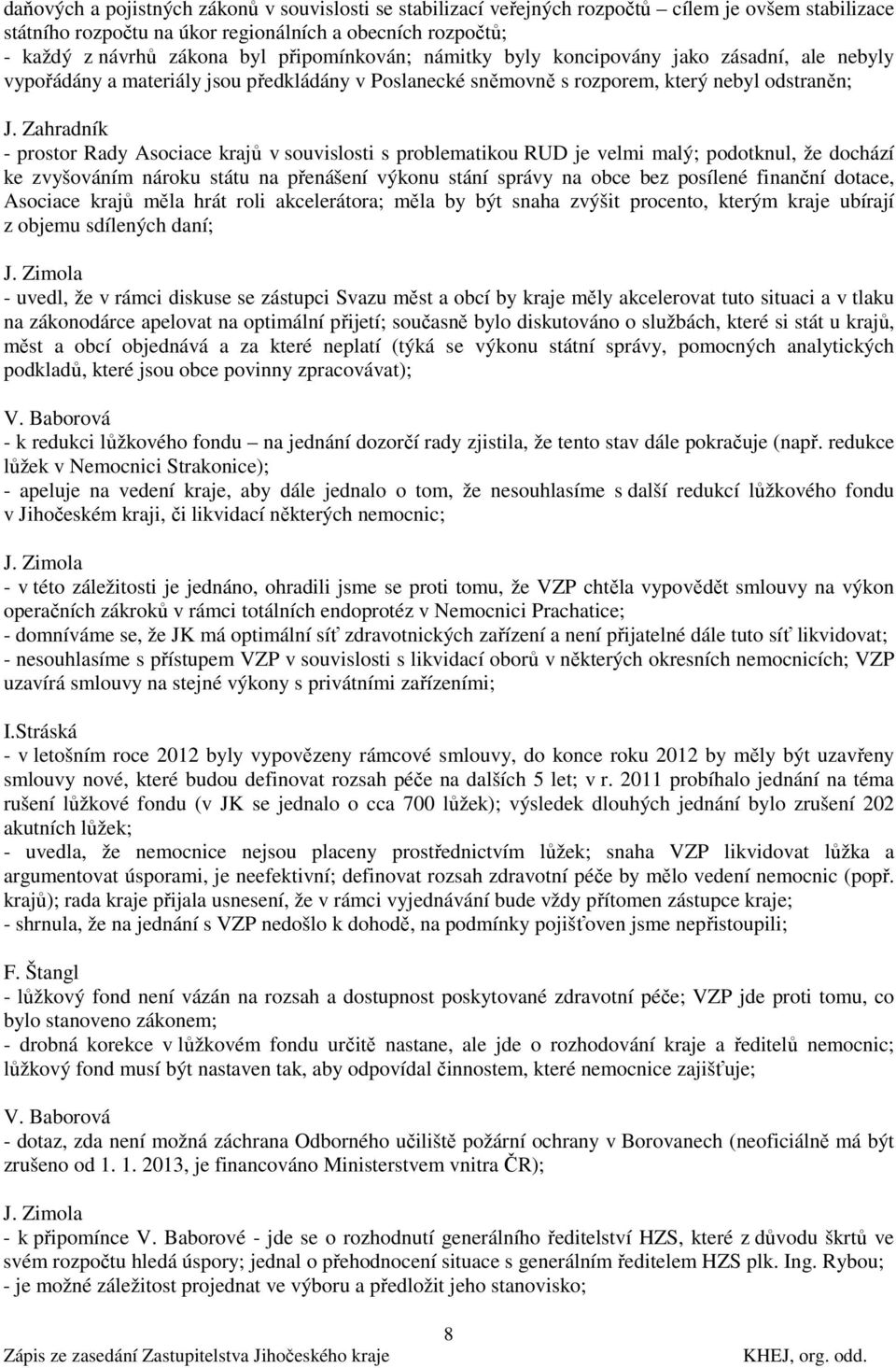 daňových a pojistných zákonů v souvislosti se stabilizací veřejných rozpočtů – cílem je ovšem stabilizace státního rozpočtu na úkor regionálních a obecních rozpočtů;
- každý z návrhů zákona byl připomínkován; námitky byly koncipovány jako zásadní, ale nebyly vypořádány a materiály jsou předkládány v Poslanecké sněmovně s rozporem, který nebyl odstraněn;

J. Zahradník
- prostor Rady Asociace krajů v souvislosti s problematikou RUD je velmi malý; podotknul, že dochází ke zvyšováním nároku státu na přenášení výkonu stání správy na obce bez posílené finanční dotace, Asociace krajů měla hrát roli akcelerátora; měla by být snaha zvýšit procento, kterým kraje ubírají z objemu sdílených daní;

J. Zimola
- uvedl, že v rámci diskuse se zástupci Svazu měst a obcí by kraje měly akcelerovat tuto situaci a v tlaku na zákonodárce apelovat na optimální přijetí; současně bylo diskutováno o službách, které si stát u krajů, měst a obcí objednává a za které neplatí (týká se výkonu státní správy, pomocných analytických podkladů, které jsou obce povinny zpracovávat);

V. Baborová
- k redukci lůžkového fondu – na jednání dozorčí rady zjistila, že tento stav dále pokračuje (např. redukce lůžek v Nemocnici Strakonice);
- apeluje na vedení kraje, aby dále jednalo o tom, že nesouhlasíme s další redukcí lůžkového fondu v Jihočeském kraji, či likvidací některých nemocnic;

J. Zimola
- v této záležitosti je jednáno, ohradili jsme se proti tomu, že VZP chtěla vypovědět smlouvy na výkon operačních zákroků v rámci totálních endoprotéz v Nemocnici Prachatice;
- domníváme se, že JK má optimální síť zdravotnických zařízení a není přijatelné dále tuto síť likvidovat;
- nesouhlasíme s přístupem VZP v souvislosti s likvidací oborů v některých okresních nemocnicích; VZP uzavírá smlouvy na stejné výkony s privátními zařízeními;

I.Stráská
- v letošním roce 2012 byly vypovězeny rámcové smlouvy, do konce roku 2012 by měly být uzavřeny smlouvy nové, které budou definovat rozsah péče na dalších 5 let; v r. 2011 probíhalo jednání na téma rušení lůžkové fondu (v JK se jednalo o cca 700 lůžek); výsledek dlouhých jednání bylo zrušení 202 akutních lůžek;
- uvedla, že nemocnice nejsou placeny prostřednictvím lůžek; snaha VZP likvidovat lůžka a argumentovat úsporami, je neefektivní; definovat rozsah zdravotní péče by mělo vedení nemocnic (popř. krajů); rada kraje přijala usnesení, že v rámci vyjednávání bude vždy přítomen zástupce kraje;
- shrnula, že na jednání s VZP nedošlo k dohodě, na podmínky pojišťoven jsme nepřistoupili;

F. Štangl
- lůžkový fond není vázán na rozsah a dostupnost poskytované zdravotní péče; VZP jde proti tomu, co bylo stanoveno zákonem;
- drobná korekce v lůžkovém fondu určitě nastane, ale jde o rozhodování kraje a ředitelů nemocnic; lůžkový fond musí být nastaven tak, aby odpovídal činnostem, které nemocnice zajišťuje;

V. Baborová
- dotaz, zda není možná záchrana Odborného učiliště požární ochrany v Borovanech (neoficiálně má být zrušeno od 1. 1. 2013, je financováno Ministerstvem vnitra ČR);

J. Zimola
- k připomínce V. Baborové - jde se o rozhodnutí generálního ředitelství HZS, které z důvodu škrtů ve svém rozpočtu hledá úspory; jednal o přehodnocení situace s generálním ředitelem HZS plk. Ing. Rybou;
- je možné záležitost projednat ve výboru a předložit jeho stanovisko;

8
Zápis ze zasedání Zastupitelstva Jihočeského kraje KHEJ, org. odd.